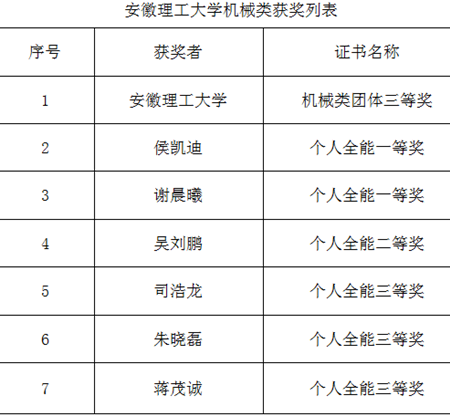 安徽理工大学机械类获奖列表

| 序号 | 获奖者 | 证书名称 |
|---|---|---|
| 1 | 安徽理工大学 | 机械类团体三等奖 |
| 2 | 侯凯迪 | 个人全能一等奖 |
| 3 | 谢晨曦 | 个人全能一等奖 |
| 4 | 吴刘鹏 | 个人全能二等奖 |
| 5 | 司浩龙 | 个人全能三等奖 |
| 6 | 朱晓磊 | 个人全能三等奖 |
| 7 | 蒋茂诚 | 个人全能三等奖 |